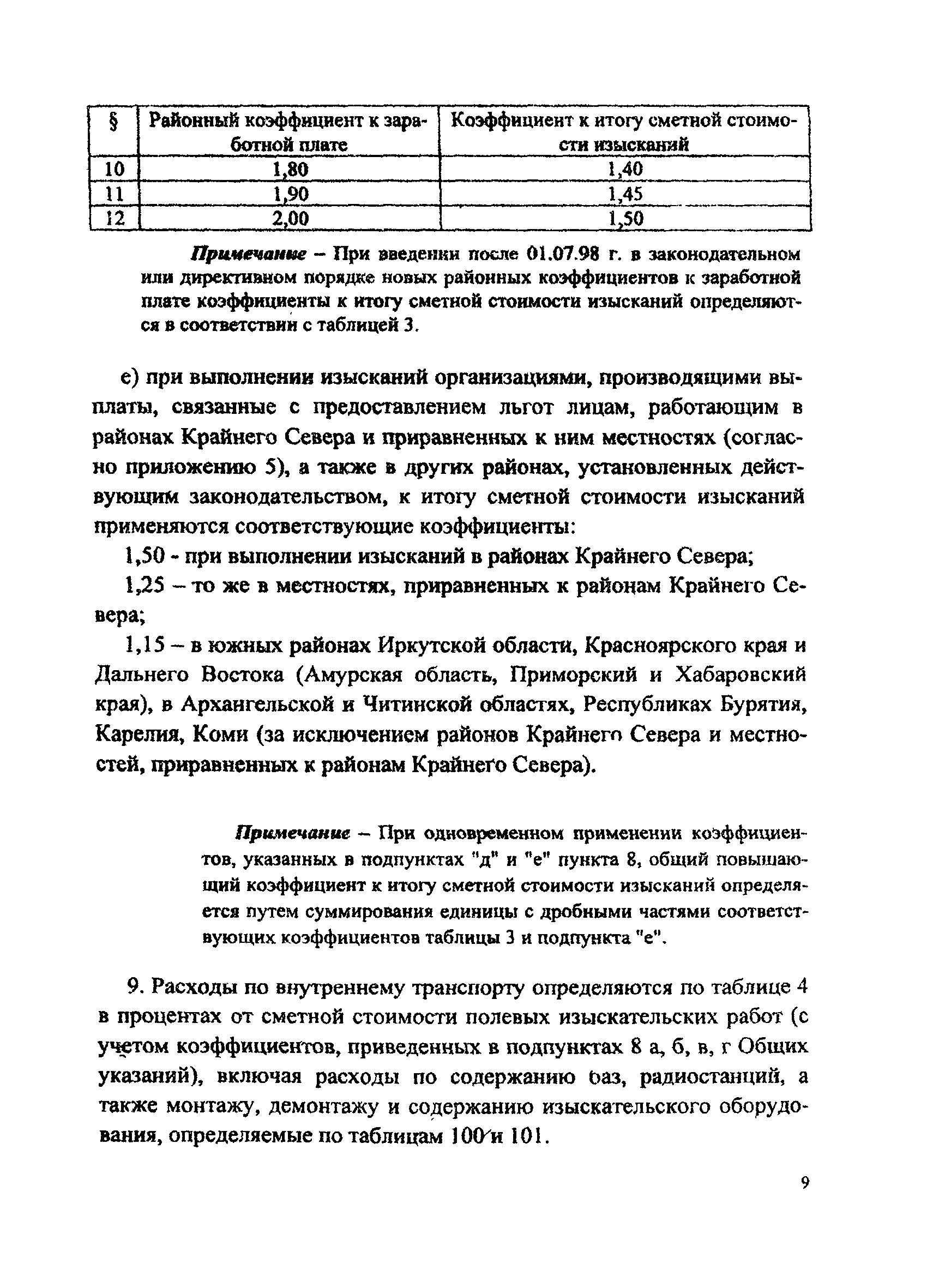 | § | Районный коэффициент к заработной плате | Коэффициент к итогу сметной стоимости изысканий |
|---|---|---|
| 10 | 1,80 | 1,40 |
| 11 | 1,90 | 1,45 |
| 12 | 2,00 | 1,50 |

Примечание – При введении после 01.07.98 г. в законодательном или директивном порядке новых районных коэффициентов к заработной плате коэффициенты к итогу сметной стоимости изысканий определяются в соответствии с таблицей 3.

е) при выполнении изысканий организациями, производящими выплаты, связанные с предоставлением льгот лицам, работающим в районах Крайнего Севера и приравненных к ним местностях (согласно приложению 5), а также в других районах, установленных действующим законодательством, к итогу сметной стоимости изысканий применяются соответствующие коэффициенты:

1,50 - при выполнении изысканий в районах Крайнего Севера;

1,25 – то же в местностях, приравненных к районам Крайнего Севера;

1,15 – в южных районах Иркутской области, Красноярского края и Дальнего Востока (Амурская область, Приморский и Хабаровский края), в Архангельской и Читинской областях, Республиках Бурятия, Карелия, Коми (за исключением районов Крайнего Севера и местностей, приравненных к районам Крайнего Севера).

Примечание – При одновременном применении коэффициентов, указанных в подпунктах "д" и "е" пункта 8, общий повышающий коэффициент к итогу сметной стоимости изысканий определяется путем суммирования единицы с дробными частями соответствующих коэффициентов таблицы 3 и подпункта "е".

9. Расходы по внутреннему транспорту определяются по таблице 4 в процентах от сметной стоимости полевых изыскательских работ (с учетом коэффициентов, приведенных в подпунктах 8 а, б, в, г Общих указаний), включая расходы по содержанию баз, радиостанций, а также монтажу, демонтажу и содержанию изыскательского оборудования, определяемые по таблицам 100 и 101.

9